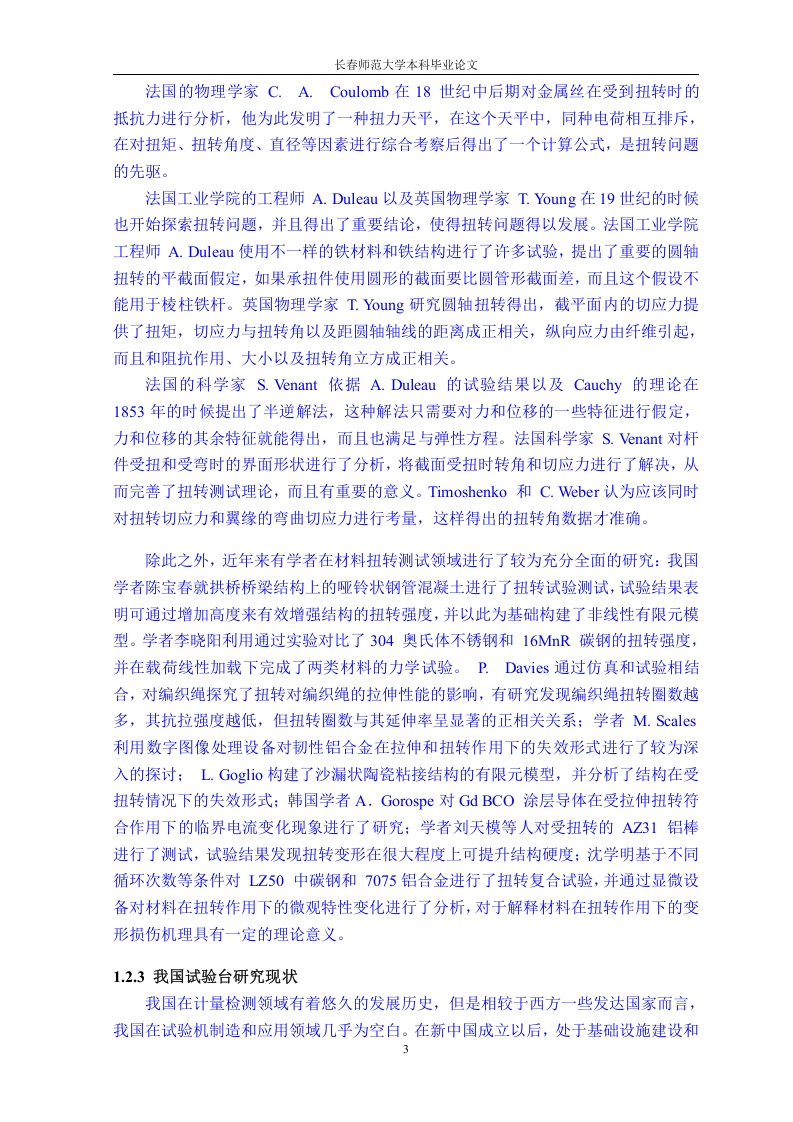 长春师范大学本科毕业论文

法国的物理学家 C. A. Coulomb 在 18 世纪中后期对金属丝在受到扭转时的抵抗力进行分析，他为此发明了一种扭力天平，在这个天平中，同种电荷相互排斥，在对扭矩、扭转角度、直径等因素进行综合考察后得出了一个计算公式，是扭转问题的先驱。

法国工业学院的工程师 A. Duleau 以及英国物理学家 T. Young 在 19 世纪的时候也开始探索扭转问题，并且得出了重要结论，使得扭转问题得以发展。法国工业学院工程师 A. Duleau 使用不一样的铁材料和铁结构进行了许多试验，提出了重要的圆轴扭转的平截面假定，如果承扭件使用圆形的截面要比圆管形截面差，而且这个假设不能用于棱柱铁杆。英国物理学家 T. Young 研究圆轴扭转得出，截平面内的切应力提供了扭矩，切应力与扭转角以及距圆轴轴线的距离成正相关，纵向应力由纤维引起，而且和阻抗作用、大小以及扭转角立方成正相关。

法国的科学家 S. Venant 依据 A. Duleau 的试验结果以及 Cauchy 的理论在 1853 年的时候提出了半逆解法，这种解法只需要对力和位移的一些特征进行假定，力和位移的其余特征就能得出，而且也满足与弹性方程。法国科学家 S. Venant 对杆件受扭和受弯时的界面形状进行了分析，将截面受扭时转角和切应力进行了解决，从而完善了扭转测试理论，而且有重要的意义。Timoshenko 和 C. Weber 认为应该同时对扭转切应力和翼缘的弯曲切应力进行考量，这样得出的扭转角数据才准确。

除此之外，近年来有学者在材料扭转测试领域进行了较为充分全面的研究：我国学者陈宝春就拱桥桥梁结构上的哑铃状钢管混凝土进行了扭转试验测试，试验结果表明可通过增加高度来有效增强结构的扭转强度，并以此为基础构建了非线性有限元模型。学者李晓阳利用通过实验对比了 304 奥氏体不锈钢和 16MnR 碳钢的扭转强度，并在载荷线性加载下完成了两类材料的力学试验。 P. Davies 通过仿真和试验相结合，对编织绳探究了扭转对编织绳的拉伸性能的影响，有研究发现编织绳扭转圈数越多，其抗拉强度越低，但扭转圈数与其延伸率呈显著的正相关关系；学者 M. Scales 利用数字图像处理设备对韧性铝合金在拉伸和扭转作用下的失效形式进行了较为深入的探讨； L. Goglio 构建了沙漏状陶瓷粘接结构的有限元模型，并分析了结构在受扭转情况下的失效形式；韩国学者 A．Gorospe 对 Gd BCO 涂层导体在受拉伸扭转符合作用下的临界电流变化现象进行了研究；学者刘天模等人对受扭转的 AZ31 铝棒进行了测试，试验结果发现扭转变形在很大程度上可提升结构硬度；沈学明基于不同循环次数等条件对 LZ50 中碳钢和 7075 铝合金进行了扭转复合试验，并通过显微设备对材料在扭转作用下的微观特性变化进行了分析，对于解释材料在扭转作用下的变形损伤机理具有一定的理论意义。

1.2.3 我国试验台研究现状

我国在计量检测领域有着悠久的发展历史，但是相较于西方一些发达国家而言，我国在试验机制造和应用领域几乎为空白。在新中国成立以后，处于基础设施建设和

3